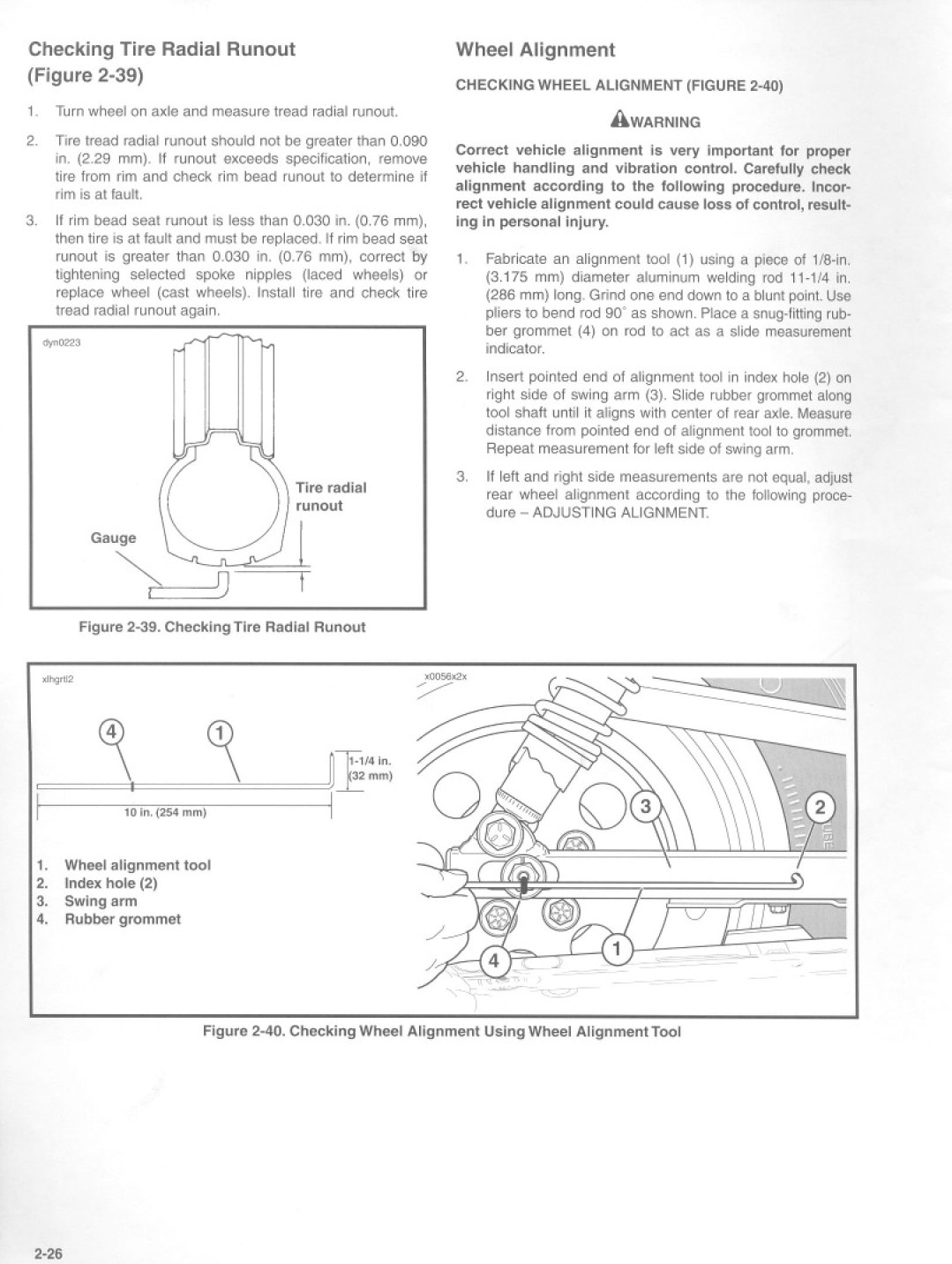 Checking Tire Radial Runout (Figure 2-39)

1. Turn wheel on axle and measure tread radial runout.

2. Tire tread radial runout should not be greater than 0.090 in. (2.29 mm). If runout exceeds specification, remove tire from rim and check rim bead runout to determine if rim is at fault.

3. If rim bead seat runout is less than 0.030 in. (0.76 mm), then tire is at fault and must be replaced. If rim bead seat runout is greater than 0.030 in. (0.76 mm), correct by tightening selected spoke nipples (laced wheels) or replace wheel (cast wheels). Install tire and check tire tread radial runout again.

dyn0223

Tire radial runout

Gauge

Figure 2-39. Checking Tire Radial Runout

Wheel Alignment

CHECKING WHEEL ALIGNMENT (FIGURE 2-40)

WARNING

Correct vehicle alignment is very important for proper vehicle handling and vibration control. Carefully check alignment according to the following procedure. Incorrect vehicle alignment could cause loss of control, resulting in personal injury.

1. Fabricate an alignment tool (1) using a piece of 1/8-in. (3.175 mm) diameter aluminum welding rod 11-1/4 in. (286 mm) long. Grind one end down to a blunt point. Use pliers to bend rod 90° as shown. Place a snug-fitting rubber grommet (4) on rod to act as a slide measurement indicator.

2. Insert pointed end of alignment tool in index hole (2) on right side of swing arm (3). Slide rubber grommet along tool shaft until it aligns with center of rear axle. Measure distance from pointed end of alignment tool to grommet. Repeat measurement for left side of swing arm.

3. If left and right side measurements are not equal, adjust rear wheel alignment according to the following procedure – ADJUSTING ALIGNMENT.

xlhgrtl2

4

1

1-1/4 in. (32 mm)

10 in. (254 mm)

1. Wheel alignment tool
2. Index hole (2)
3. Swing arm
4. Rubber grommet

x0056x2x

3

2

4

1

Figure 2-40. Checking Wheel Alignment Using Wheel Alignment Tool

2-26